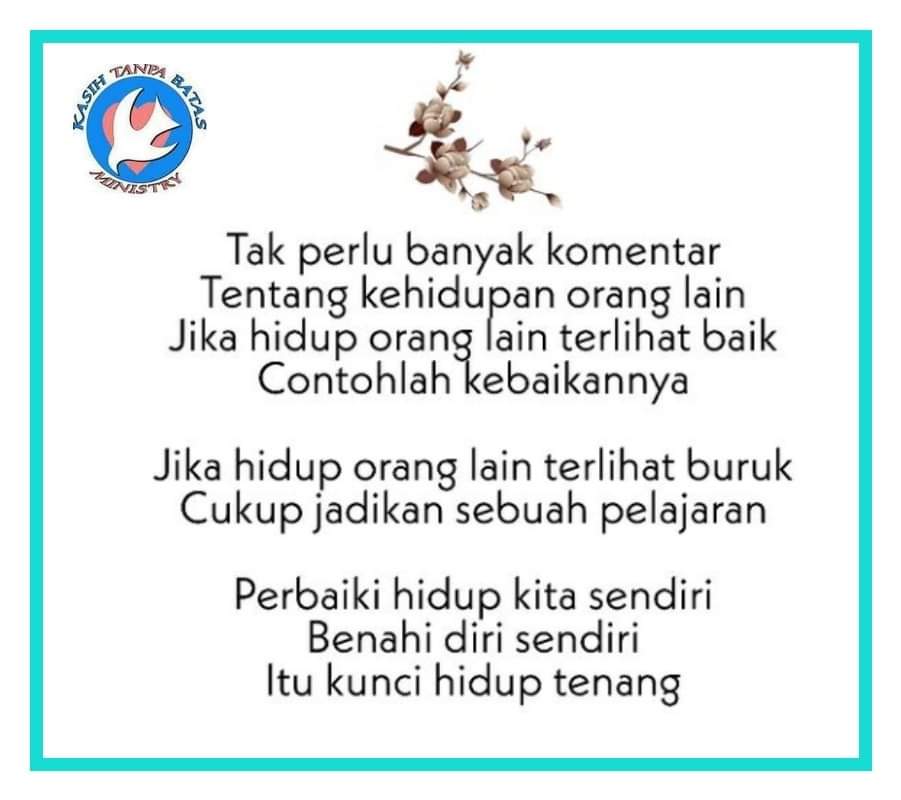 KASIH TANPA BATAS
MINISTRY

Tak perlu banyak komentar
Tentang kehidupan orang lain
Jika hidup orang lain terlihat baik
Contohlah kebaikannya

Jika hidup orang lain terlihat buruk
Cukup jadikan sebuah pelajaran

Perbaiki hidup kita sendiri
Benahi diri sendiri
Itu kunci hidup tenang